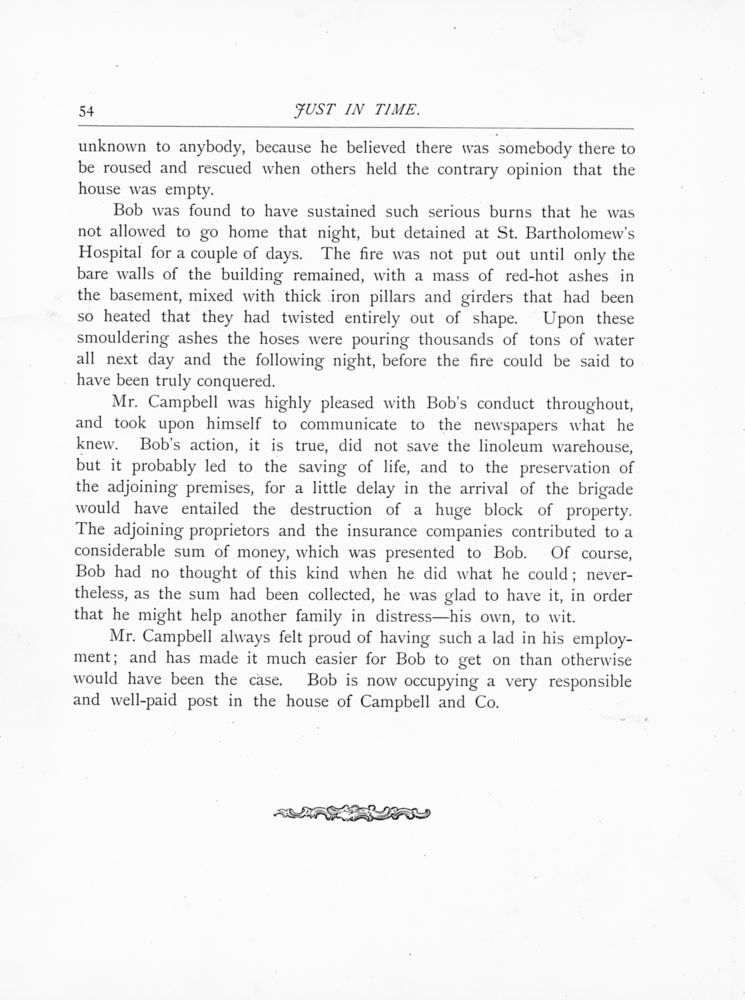 54 JUST IN TIME.

unknown to anybody, because he believed there was somebody there to be roused and rescued when others held the contrary opinion that the house was empty.

Bob was found to have sustained such serious burns that he was not allowed to go home that night, but detained at St. Bartholomew's Hospital for a couple of days. The fire was not put out until only the bare walls of the building remained, with a mass of red-hot ashes in the basement, mixed with thick iron pillars and girders that had been so heated that they had twisted entirely out of shape. Upon these smouldering ashes the hoses were pouring thousands of tons of water all next day and the following night, before the fire could be said to have been truly conquered.

Mr. Campbell was highly pleased with Bob's conduct throughout, and took upon himself to communicate to the newspapers what he knew. Bob's action, it is true, did not save the linoleum warehouse, but it probably led to the saving of life, and to the preservation of the adjoining premises, for a little delay in the arrival of the brigade would have entailed the destruction of a huge block of property. The adjoining proprietors and the insurance companies contributed to a considerable sum of money, which was presented to Bob. Of course, Bob had no thought of this kind when he did what he could; nevertheless, as the sum had been collected, he was glad to have it, in order that he might help another family in distress—his own, to wit.

Mr. Campbell always felt proud of having such a lad in his employment; and has made it much easier for Bob to get on than otherwise would have been the case. Bob is now occupying a very responsible and well-paid post in the house of Campbell and Co.